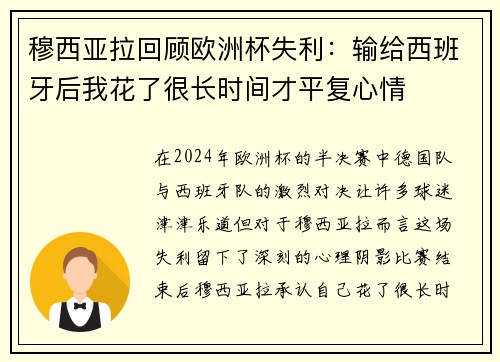 穆西亚拉回顾欧洲杯失利：输给西班牙后我花了很长时间才平复心情

在2024年欧洲杯的半决赛中德国队与西班牙队的激烈对决让许多球迷津津乐道但对于穆西亚拉而言这场失利留下了深刻的心理阴影比赛结束后穆西亚拉承认自己花了很长时